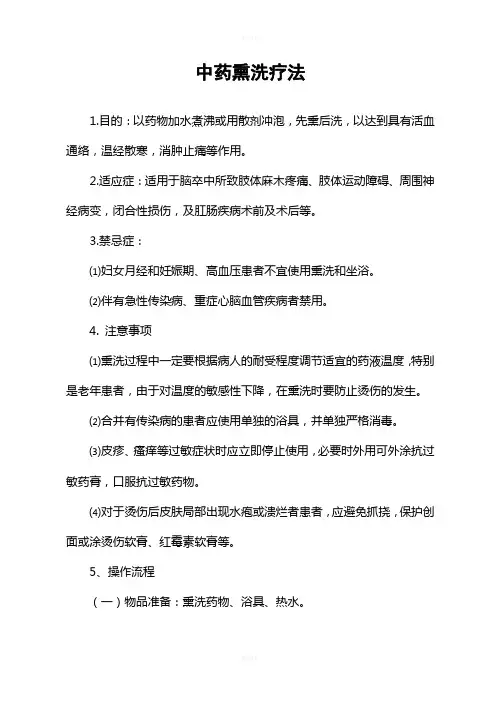 中药熏洗疗法

1.目的：以药物加水煮沸或用散剂冲泡，先熏后洗，以达到具有活血通络，温经散寒，消肿止痛等作用。

2.适应症：适用于脑卒中所致肢体麻木疼痛、肢体运动障碍、周围神经病变，闭合性损伤，及肛肠疾病术前及术后等。

3.禁忌症：

⑴妇女月经和妊娠期、高血压患者不宜使用熏洗和坐浴。

⑵伴有急性传染病、重症心脑血管疾病者禁用。

4. 注意事项

⑴熏洗过程中一定要根据病人的耐受程度调节适宜的药液温度，特别是老年患者，由于对温度的敏感性下降，在熏洗时要防止烫伤的发生。

⑵合并有传染病的患者应使用单独的浴具，并单独严格消毒。

⑶皮疹、瘙痒等过敏症状时应立即停止使用，必要时外用可外涂抗过敏药膏，口服抗过敏药物。

⑷对于烫伤后皮肤局部出现水疱或溃烂者患者，应避免抓挠，保护创面或涂烫伤软膏、红霉素软膏等。

5、操作流程

（一）物品准备：熏洗药物、浴具、热水。